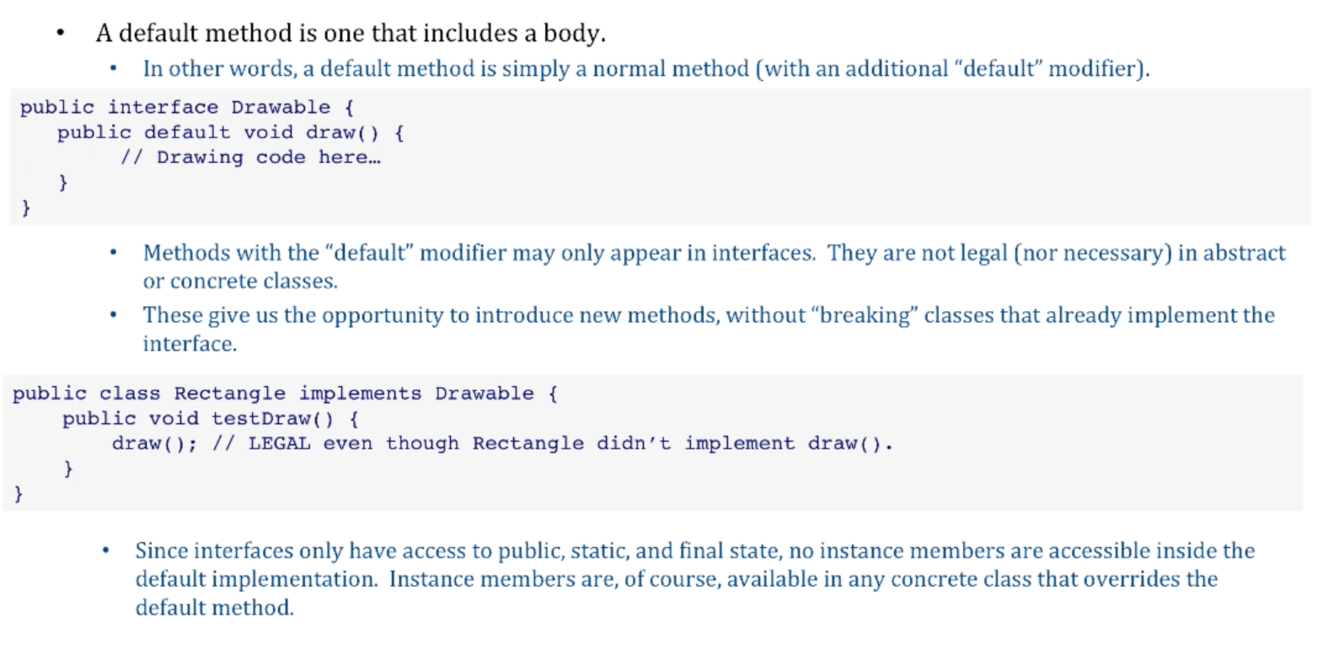 • A default method is one that includes a body.

• In other words, a default method is simply a normal method (with an additional "default" modifier).

public interface Drawable {
   public default void draw() {
        // Drawing code here…
   }
}

• Methods with the "default" modifier may only appear in interfaces. They are not legal (nor necessary) in abstract or concrete classes.

• These give us the opportunity to introduce new methods, without "breaking" classes that already implement the interface.

public class Rectangle implements Drawable {
    public void testDraw() {
        draw(); // LEGAL even though Rectangle didn't implement draw().
    }
}

• Since interfaces only have access to public, static, and final state, no instance members are accessible inside the default implementation. Instance members are, of course, available in any concrete class that overrides the default method.